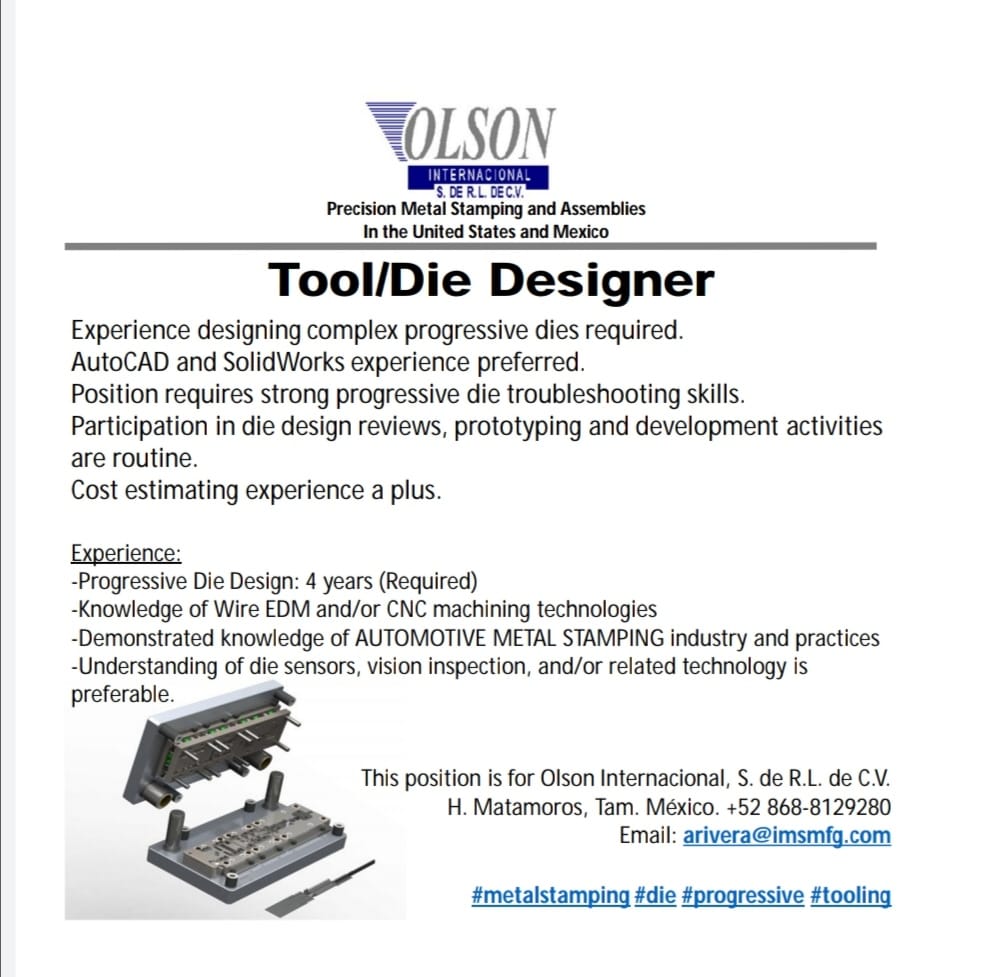 OLSON
INTERNACIONAL
S. DE R.L. DE C.V.
Precision Metal Stamping and Assemblies
In the United States and Mexico

Tool/Die Designer

Experience designing complex progressive dies required.
AutoCAD and SolidWorks experience preferred.
Position requires strong progressive die troubleshooting skills.
Participation in die design reviews, prototyping and development activities are routine.
Cost estimating experience a plus.

Experience:
-Progressive Die Design: 4 years (Required)
-Knowledge of Wire EDM and/or CNC machining technologies
-Demonstrated knowledge of AUTOMOTIVE METAL STAMPING industry and practices
-Understanding of die sensors, vision inspection, and/or related technology is preferable.

This position is for Olson Internacional, S. de R.L. de C.V.
H. Matamoros, Tam. México. +52 868-8129280
Email: arivera@imsmfg.com

#metalstamping #die #progressive #tooling